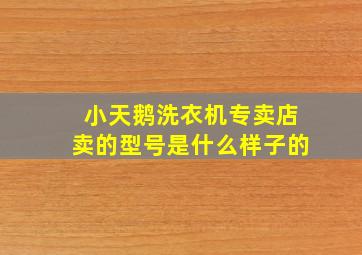 小天鹅洗衣机专卖店
卖的型号是什么样子的